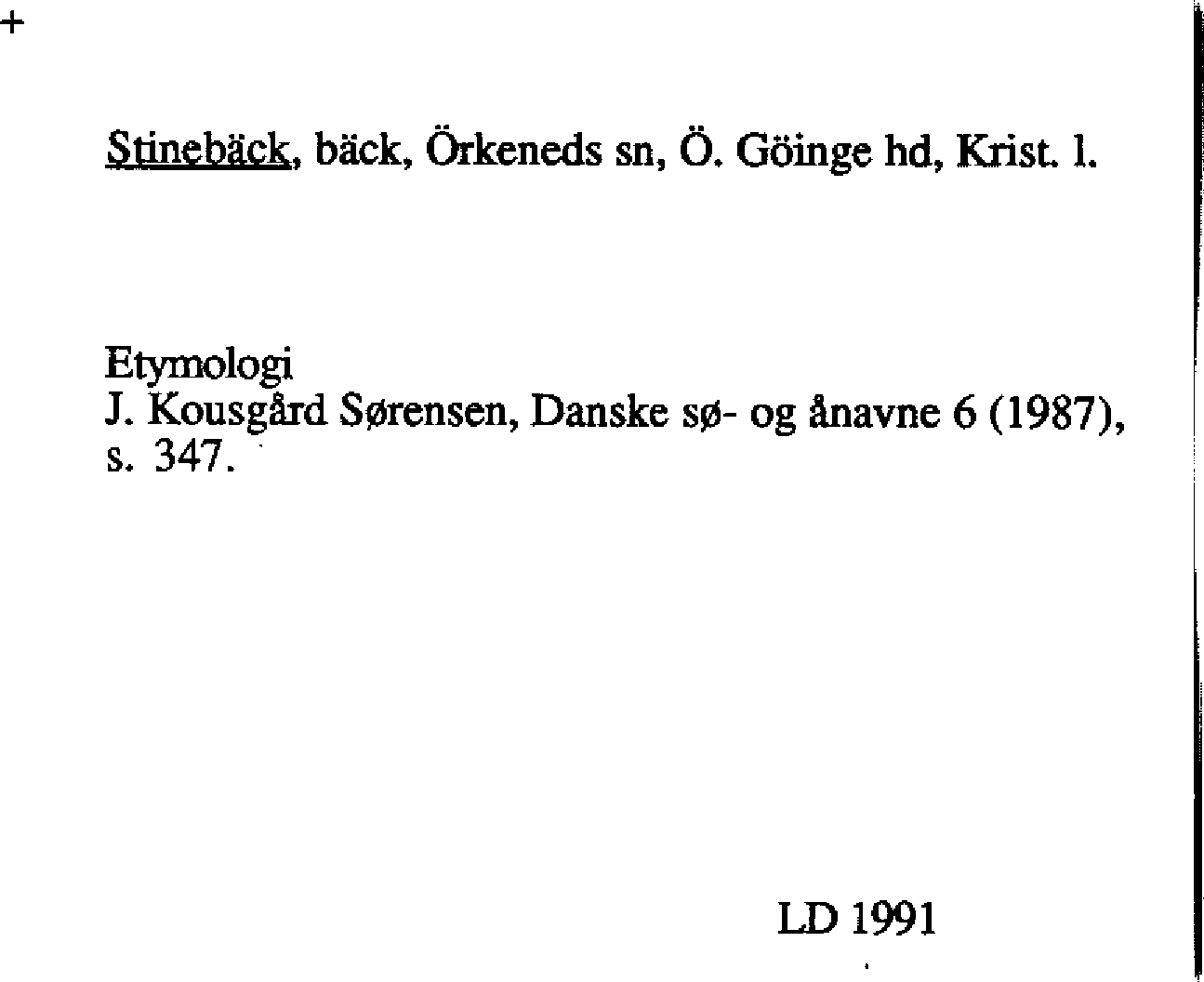 +

Stinebäck, bäck, Örkeneds sn, Ö. Göinge hd, Krist. l.

Etymologi
J. Kousgård Sørensen, Danske sø- og ånavne 6 (1987), s. 347.

LD 1991